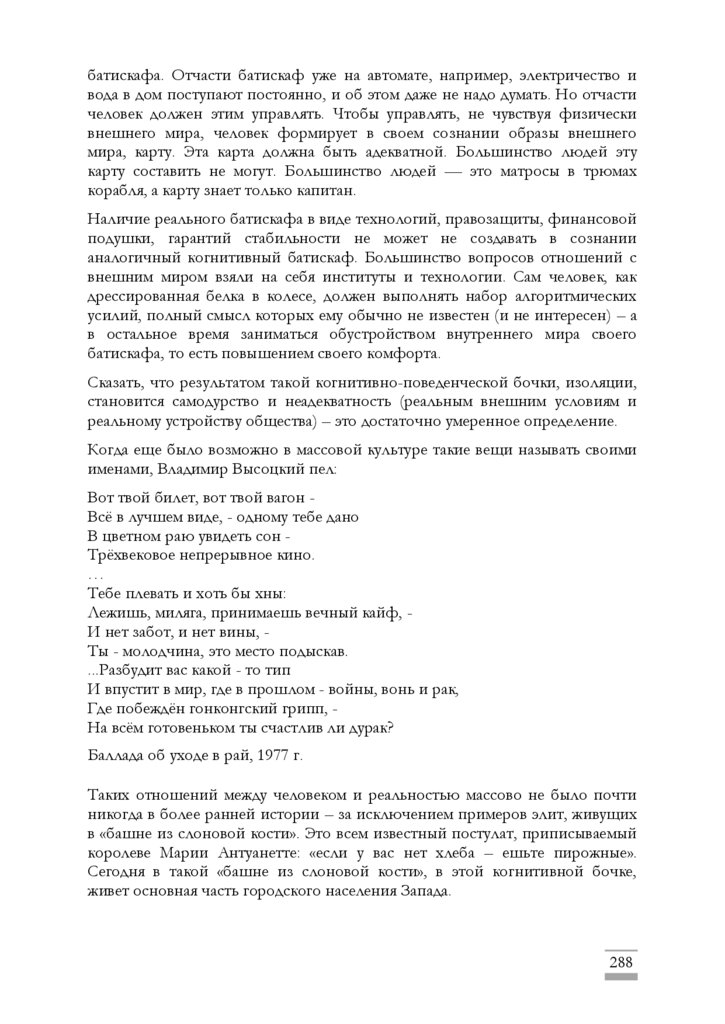 батискафа. Отчасти батискаф уже на автомате, например, электричество и вода в дом поступают постоянно, и об этом даже не надо думать. Но отчасти человек должен этим управлять. Чтобы управлять, не чувствуя физически внешнего мира, человек формирует в своем сознании образы внешнего мира, карту. Эта карта должна быть адекватной. Большинство людей эту карту составить не могут. Большинство людей — это матросы в трюмах корабля, а карту знает только капитан.

Наличие реального батискафа в виде технологий, правозащиты, финансовой подушки, гарантий стабильности не может не создавать в сознании аналогичный когнитивный батискаф. Большинство вопросов отношений с внешним миром взяли на себя институты и технологии. Сам человек, как дрессированная белка в колесе, должен выполнять набор алгоритмических усилий, полный смысл которых ему обычно не известен (и не интересен) – а в остальное время заниматься обустройством внутреннего мира своего батискафа, то есть повышением своего комфорта.

Сказать, что результатом такой когнитивно-поведенческой бочки, изоляции, становится самодурство и неадекватность (реальным внешним условиям и реальному устройству общества) – это достаточно умеренное определение.

Когда еще было возможно в массовой культуре такие вещи называть своими именами, Владимир Высоцкий пел:

Вот твой билет, вот твой вагон -
Всё в лучшем виде, - одному тебе дано
В цветном раю увидеть сон -
Трёхвековое непрерывное кино.
…
Тебе плевать и хоть бы хны:
Лежишь, миляга, принимаешь вечный кайф, -
И нет забот, и нет вины, -
Ты - молодчина, это место подыскав.
...Разбудит вас какой - то тип
И впустит в мир, где в прошлом - войны, вонь и рак,
Где побеждён гонконгский грипп, -
На всём готовеньком ты счастлив ли дурак?

Баллада об уходе в рай, 1977 г.

Таких отношений между человеком и реальностью массово не было почти никогда в более ранней истории – за исключением примеров элит, живущих в «башне из слоновой кости». Это всем известный постулат, приписываемый королеве Марии Антуанетте: «если у вас нет хлеба – ешьте пирожные». Сегодня в такой «башне из слоновой кости», в этой когнитивной бочке, живет основная часть городского населения Запада.

288